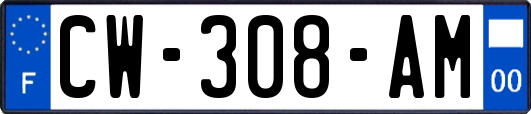 F
CW-308-AM
00